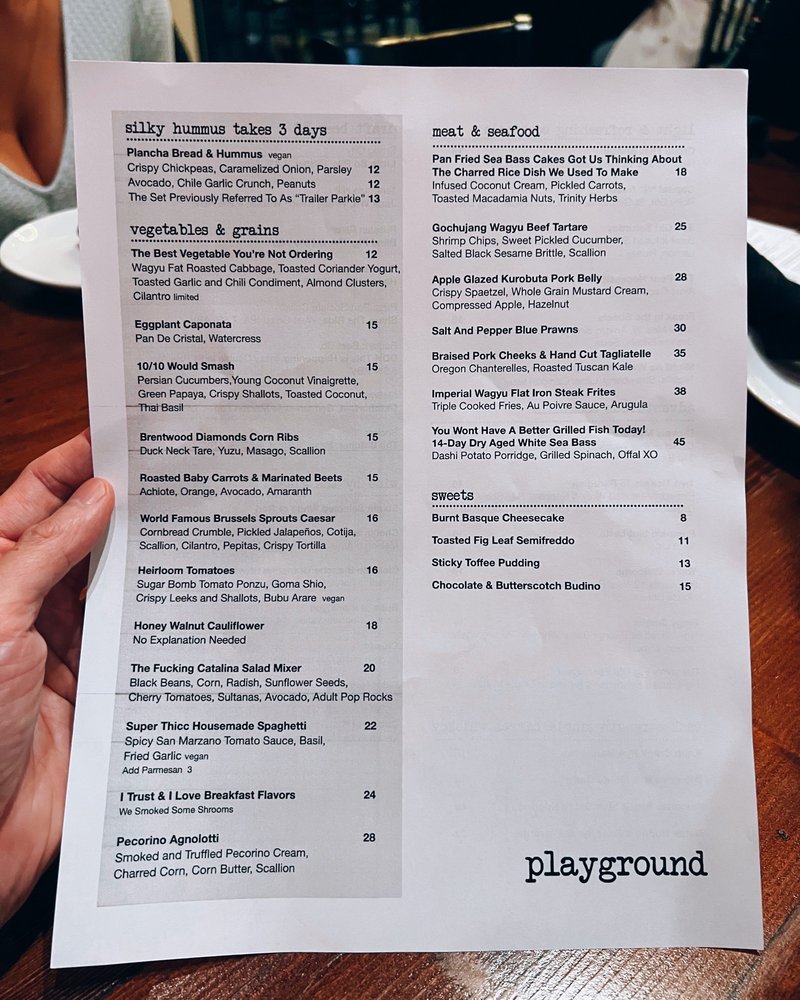 silky hummus takes 3 days

Plancha Bread & Hummus vegan
Crispy Chickpeas, Caramelized Onion, Parsley 12
Avocado, Chile Garlic Crunch, Peanuts 12
The Set Previously Referred To As "Trailer Parkie" 13

vegetables & grains

The Best Vegetable You're Not Ordering 12
Wagyu Fat Roasted Cabbage, Toasted Coriander Yogurt, Toasted Garlic and Chili Condiment, Almond Clusters, Cilantro limited

Eggplant Caponata 15
Pan De Cristal, Watercress

10/10 Would Smash 15
Persian Cucumbers,Young Coconut Vinaigrette, Green Papaya, Crispy Shallots, Toasted Coconut, Thai Basil

Brentwood Diamonds Corn Ribs 15
Duck Neck Tare, Yuzu, Masago, Scallion

Roasted Baby Carrots & Marinated Beets 15
Achiote, Orange, Avocado, Amaranth

World Famous Brussels Sprouts Caesar 16
Cornbread Crumble, Pickled Jalapeños, Cotija, Scallion, Cilantro, Pepitas, Crispy Tortilla

Heirloom Tomatoes 16
Sugar Bomb Tomato Ponzu, Goma Shio, Crispy Leeks and Shallots, Bubu Arare vegan

Honey Walnut Cauliflower 18
No Explanation Needed

The Fucking Catalina Salad Mixer 20
Black Beans, Corn, Radish, Sunflower Seeds, Cherry Tomatoes, Sultanas, Avocado, Adult Pop Rocks

Super Thicc Housemade Spaghetti 22
Spicy San Marzano Tomato Sauce, Basil, Fried Garlic vegan
Add Parmesan 3

I Trust & I Love Breakfast Flavors 24
We Smoked Some Shrooms

Pecorino Agnolotti 28
Smoked and Truffled Pecorino Cream, Charred Corn, Corn Butter, Scallion

meat & seafood

Pan Fried Sea Bass Cakes Got Us Thinking About The Charred Rice Dish We Used To Make 18
Infused Coconut Cream, Pickled Carrots, Toasted Macadamia Nuts, Trinity Herbs

Gochujang Wagyu Beef Tartare 25
Shrimp Chips, Sweet Pickled Cucumber, Salted Black Sesame Brittle, Scallion

Apple Glazed Kurobuta Pork Belly 28
Crispy Spaetzel, Whole Grain Mustard Cream, Compressed Apple, Hazelnut

Salt And Pepper Blue Prawns 30

Braised Pork Cheeks & Hand Cut Tagliatelle 35
Oregon Chanterelles, Roasted Tuscan Kale

Imperial Wagyu Flat Iron Steak Frites 38
Triple Cooked Fries, Au Poivre Sauce, Arugula

You Wont Have A Better Grilled Fish Today!
14-Day Dry Aged White Sea Bass 45
Dashi Potato Porridge, Grilled Spinach, Offal XO

sweets

Burnt Basque Cheesecake 8
Toasted Fig Leaf Semifreddo 11
Sticky Toffee Pudding 13
Chocolate & Butterscotch Budino 15

playground